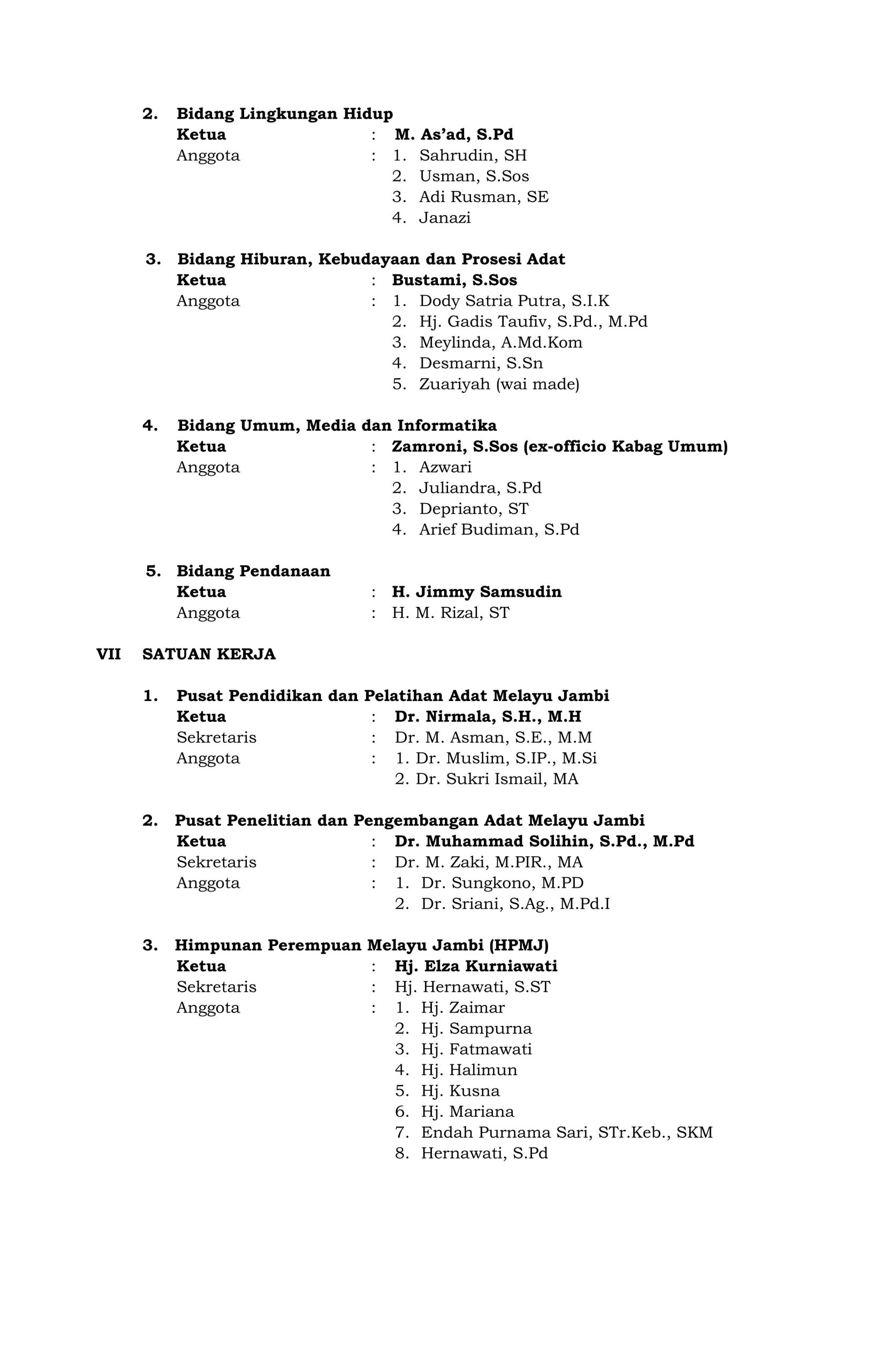 2. Bidang Lingkungan Hidup
Ketua : M. As'ad, S.Pd
Anggota : 1. Sahrudin, SH
2. Usman, S.Sos
3. Adi Rusman, SE
4. Janazi

3. Bidang Hiburan, Kebudayaan dan Prosesi Adat
Ketua : Bustami, S.Sos
Anggota : 1. Dody Satria Putra, S.I.K
2. Hj. Gadis Taufiv, S.Pd., M.Pd
3. Meylinda, A.Md.Kom
4. Desmarni, S.Sn
5. Zuariyah (wai made)

4. Bidang Umum, Media dan Informatika
Ketua : Zamroni, S.Sos (ex-officio Kabag Umum)
Anggota : 1. Azwari
2. Juliandra, S.Pd
3. Deprianto, ST
4. Arief Budiman, S.Pd

5. Bidang Pendanaan
Ketua : H. Jimmy Samsudin
Anggota : H. M. Rizal, ST

VII SATUAN KERJA

1. Pusat Pendidikan dan Pelatihan Adat Melayu Jambi
Ketua : Dr. Nirmala, S.H., M.H
Sekretaris : Dr. M. Asman, S.E., M.M
Anggota : 1. Dr. Muslim, S.IP., M.Si
2. Dr. Sukri Ismail, MA

2. Pusat Penelitian dan Pengembangan Adat Melayu Jambi
Ketua : Dr. Muhammad Solihin, S.Pd., M.Pd
Sekretaris : Dr. M. Zaki, M.PIR., MA
Anggota : 1. Dr. Sungkono, M.PD
2. Dr. Sriani, S.Ag., M.Pd.I

3. Himpunan Perempuan Melayu Jambi (HPMJ)
Ketua : Hj. Elza Kurniawati
Sekretaris : Hj. Hernawati, S.ST
Anggota : 1. Hj. Zaimar
2. Hj. Sampurna
3. Hj. Fatmawati
4. Hj. Halimun
5. Hj. Kusna
6. Hj. Mariana
7. Endah Purnama Sari, STr.Keb., SKM
8. Hernawati, S.Pd